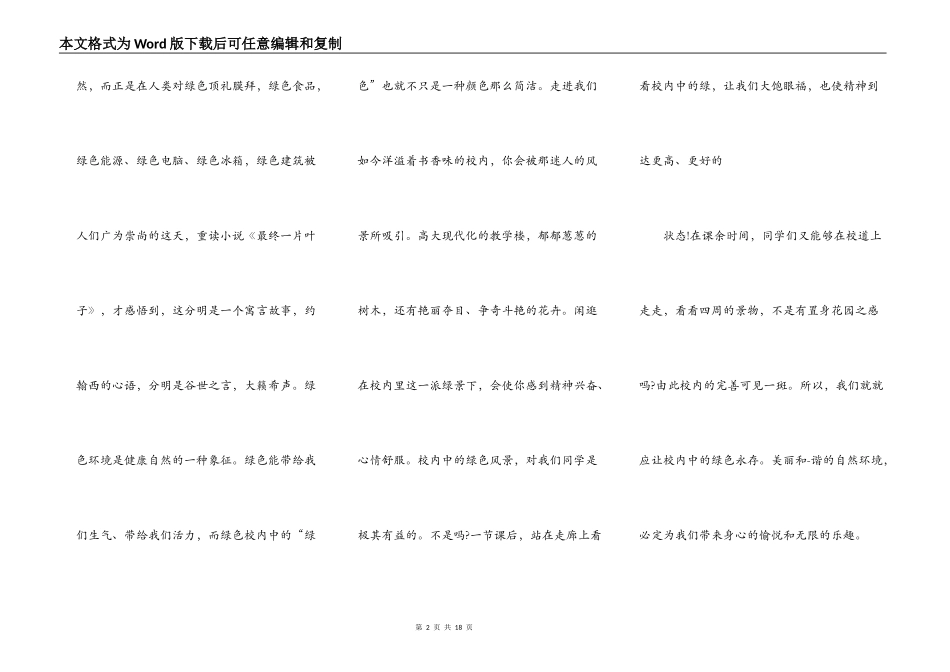 本文格式为Word版下载后可任意编辑和复制

然，而正是在人类对绿色顶礼膜拜，绿色食品，绿色能源、绿色电脑、绿色冰箱，绿色建筑被人们广为崇尚的这天，重读小说《最终一片叶子》，才感悟到，这分明是一个寓言故事，约翰西的心语，分明是谷世之言，大籁希声。绿色环境是健康自然的一种象征。绿色能带给我们生气、带给我们活力，而绿色校内中的“绿

色”也就不只是一种颜色那么简洁。走进我们如今洋溢着书香味的校内，你会被那迷人的风景所吸引。高大现代化的教学楼，郁郁葱葱的树木，还有艳丽夺目、争奇斗艳的花卉。闲逛在校内里这一派绿景下，会使你感到精神兴奋、心情舒服。校内中的绿色风景，对我们同学是极其有益的。不是吗?一节课后，站在走廊上看

看校内中的绿，让我们大饱眼福，也使精神到达更高、更好的

状态!在课余时间，同学们又能够在校道上走走，看看四周的景物，不是有置身花园之感吗?由此校内的完善可见一斑。所以，我们就就应让校内中的绿色永存。美丽和-谐的自然环境，必定为我们带来身心的愉悦和无限的乐趣。

第 2 页 共 18 页